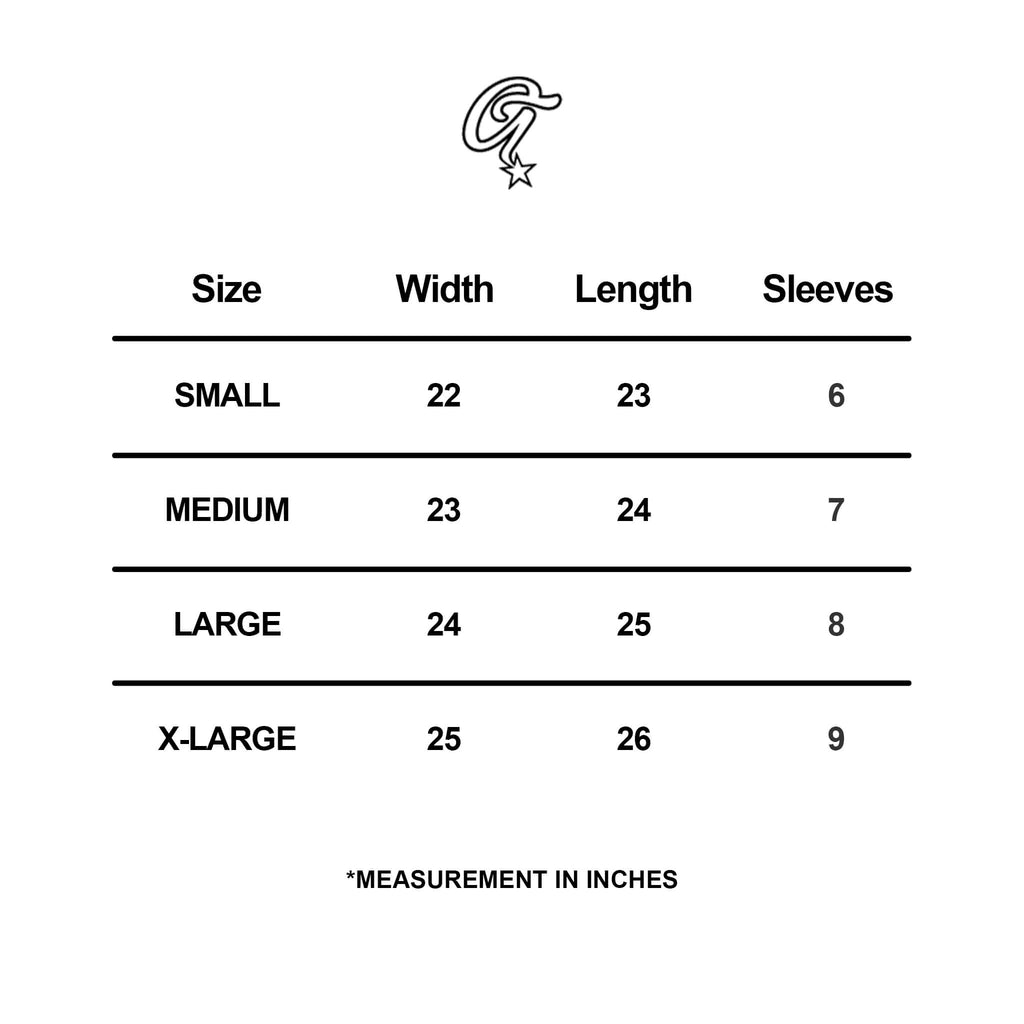 | Size | Width | Length | Sleeves |
|---|---|---|---|
| SMALL | 22 | 23 | 6 |
| MEDIUM | 23 | 24 | 7 |
| LARGE | 24 | 25 | 8 |
| X-LARGE | 25 | 26 | 9 |

*MEASUREMENT IN INCHES